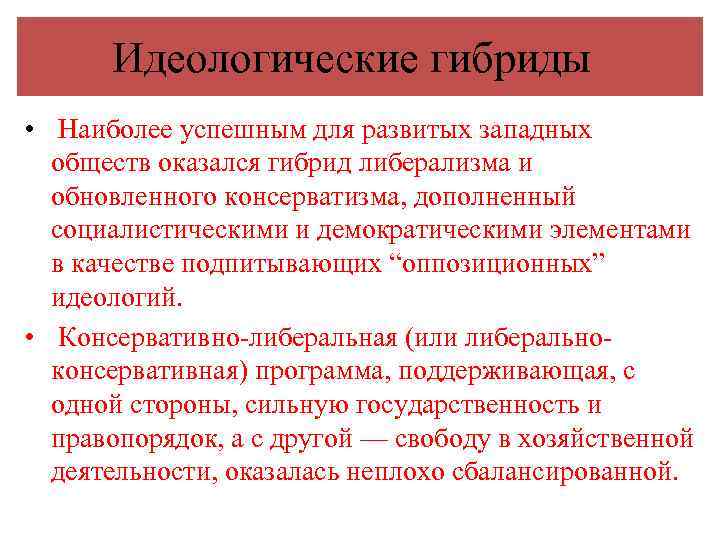 Идеологические гибриды

• Наиболее успешным для развитых западных обществ оказался гибрид либерализма и обновленного консерватизма, дополненный социалистическими и демократическими элементами в качестве подпитывающих "оппозиционных" идеологий.

• Консервативно-либеральная (или либерально-консервативная) программа, поддерживающая, с одной стороны, сильную государственность и правопорядок, а с другой — свободу в хозяйственной деятельности, оказалась неплохо сбалансированной.